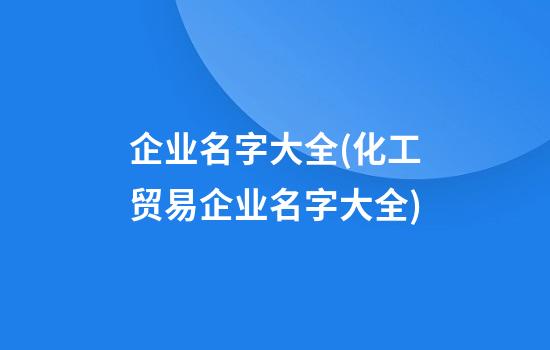 企业名字大全(化工贸易企业名字大全)